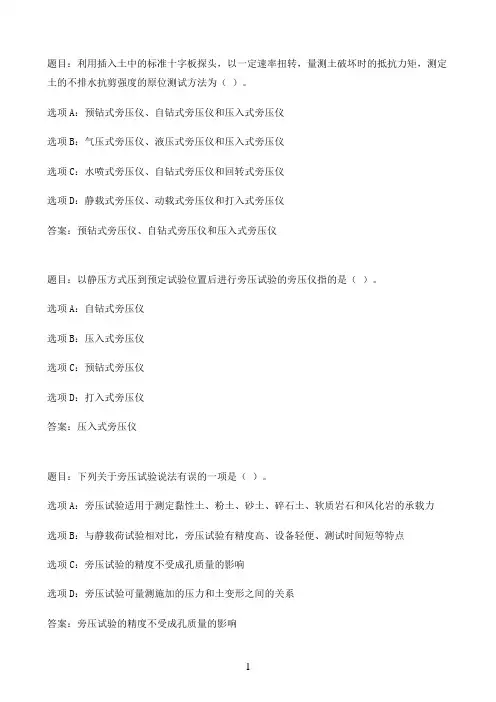 题目：利用插入土中的标准十字板探头，以一定速率扭转，量测土破坏时的抵抗力矩，测定土的不排水抗剪强度的原位测试方法为（ ）。

选项A：预钻式旁压仪、自钻式旁压仪和压入式旁压仪

选项B：气压式旁压仪、液压式旁压仪和压入式旁压仪

选项C：水喷式旁压仪、自钻式旁压仪和回转式旁压仪

选项D：静载式旁压仪、动载式旁压仪和打入式旁压仪

答案：预钻式旁压仪、自钻式旁压仪和压入式旁压仪

题目：以静压方式压到预定试验位置后进行旁压试验的旁压仪指的是（ ）。

选项A：自钻式旁压仪

选项B：压入式旁压仪

选项C：预钻式旁压仪

选项D：打入式旁压仪

答案：压入式旁压仪

题目：下列关于旁压试验说法有误的一项是（ ）。

选项A：旁压试验适用于测定黏性土、粉土、砂土、碎石土、软质岩石和风化岩的承载力

选项B：与静载荷试验相对比，旁压试验有精度高、设备轻便、测试时间短等特点

选项C：旁压试验的精度不受成孔质量的影响

选项D：旁压试验可量测施加的压力和土变形之间的关系

答案：旁压试验的精度不受成孔质量的影响

1